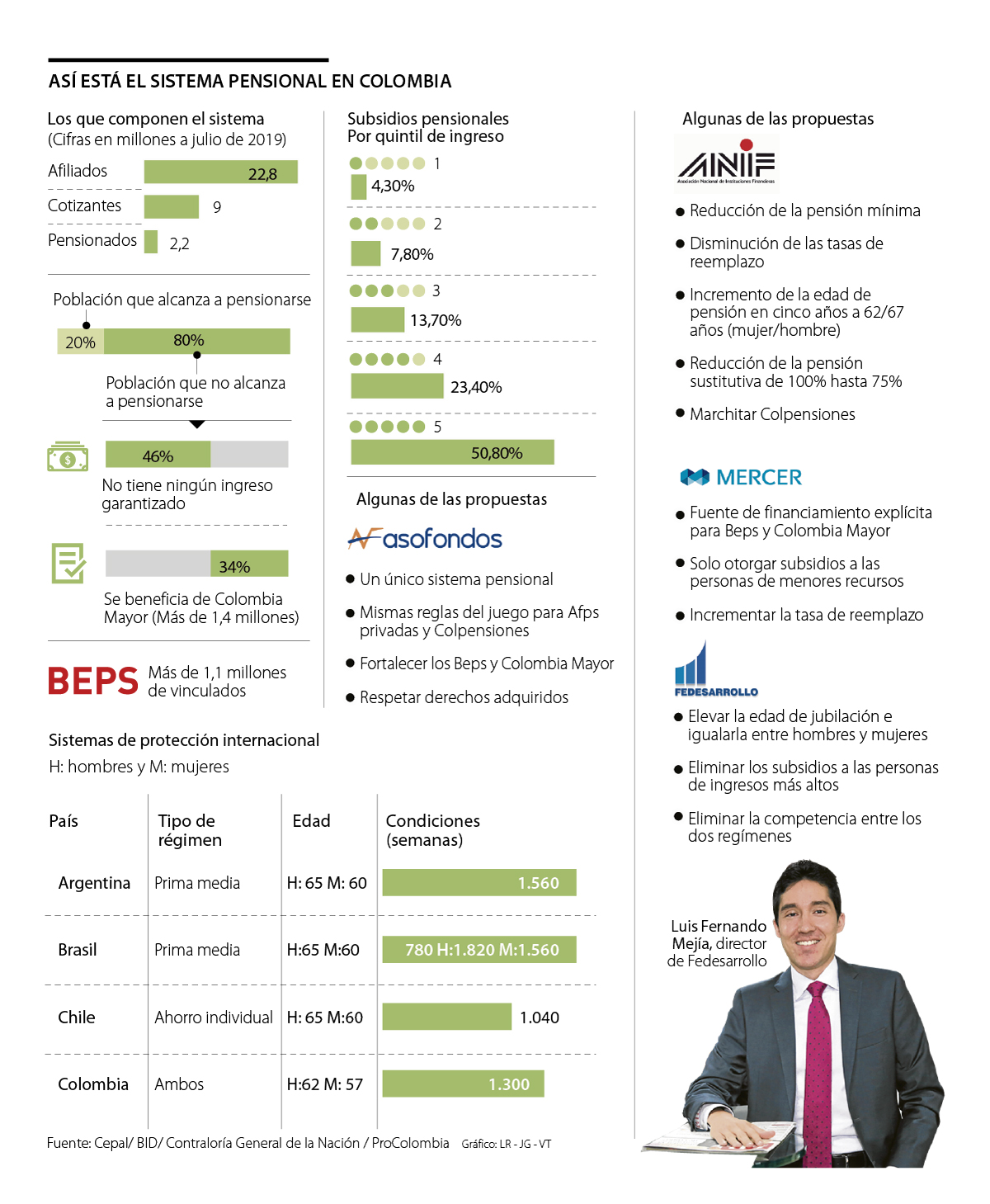 ASÍ ESTÁ EL SISTEMA PENSIONAL EN COLOMBIA

Los que componen el sistema
(Cifras en millones a julio de 2019)

Afiliados 22,8
Cotizantes 9
Pensionados 2,2

Población que alcanza a pensionarse
20% 80%
Población que no alcanza a pensionarse

46%
No tiene ningún ingreso garantizado

34%
Se beneficia de Colombia Mayor (Más de 1,4 millones)

BEPS Más de 1,1 millones de vinculados

Subsidios pensionales
Por quintil de ingreso
1 4,30%
2 7,80%
3 13,70%
4 23,40%
5 50,80%

Algunas de las propuestas
asofondos
● Un único sistema pensional
● Mismas reglas del juego para Afps privadas y Colpensiones
● Fortalecer los Beps y Colombia Mayor
● Respetar derechos adquiridos

Algunas de las propuestas
ANIF
Asociación Nacional de Instituciones Financieras
● Reducción de la pensión mínima
● Disminución de las tasas de reemplazo
● Incremento de la edad de pensión en cinco años a 62/67 años (mujer/hombre)
● Reducción de la pensión sustitutiva de 100% hasta 75%
● Marchitar Colpensiones

MERCER
● Fuente de financiamiento explícita para Beps y Colombia Mayor
● Solo otorgar subsidios a las personas de menores recursos
● Incrementar la tasa de reemplazo

FEDESARROLLO
● Elevar la edad de jubilación e igualarla entre hombres y mujeres
● Eliminar los subsidios a las personas de ingresos más altos
● Eliminar la competencia entre los dos regímenes

Luis Fernando Mejía, director de Fedesarrollo

Sistemas de protección internacional
H: hombres y M: mujeres

| País | Tipo de régimen | Edad | Condiciones (semanas) |
|---|---|---|---|
| Argentina | Prima media | H: 65 M: 60 | 1.560 |
| Brasil | Prima media | H:65 M:60 | 780 H:1.820 M:1.560 |
| Chile | Ahorro individual | H: 65 M:60 | 1.040 |
| Colombia | Ambos | H:62 M: 57 | 1.300 |

Fuente: Cepal/ BID/ Contraloría General de la Nación / ProColombia Gráfico: LR - JG - VT